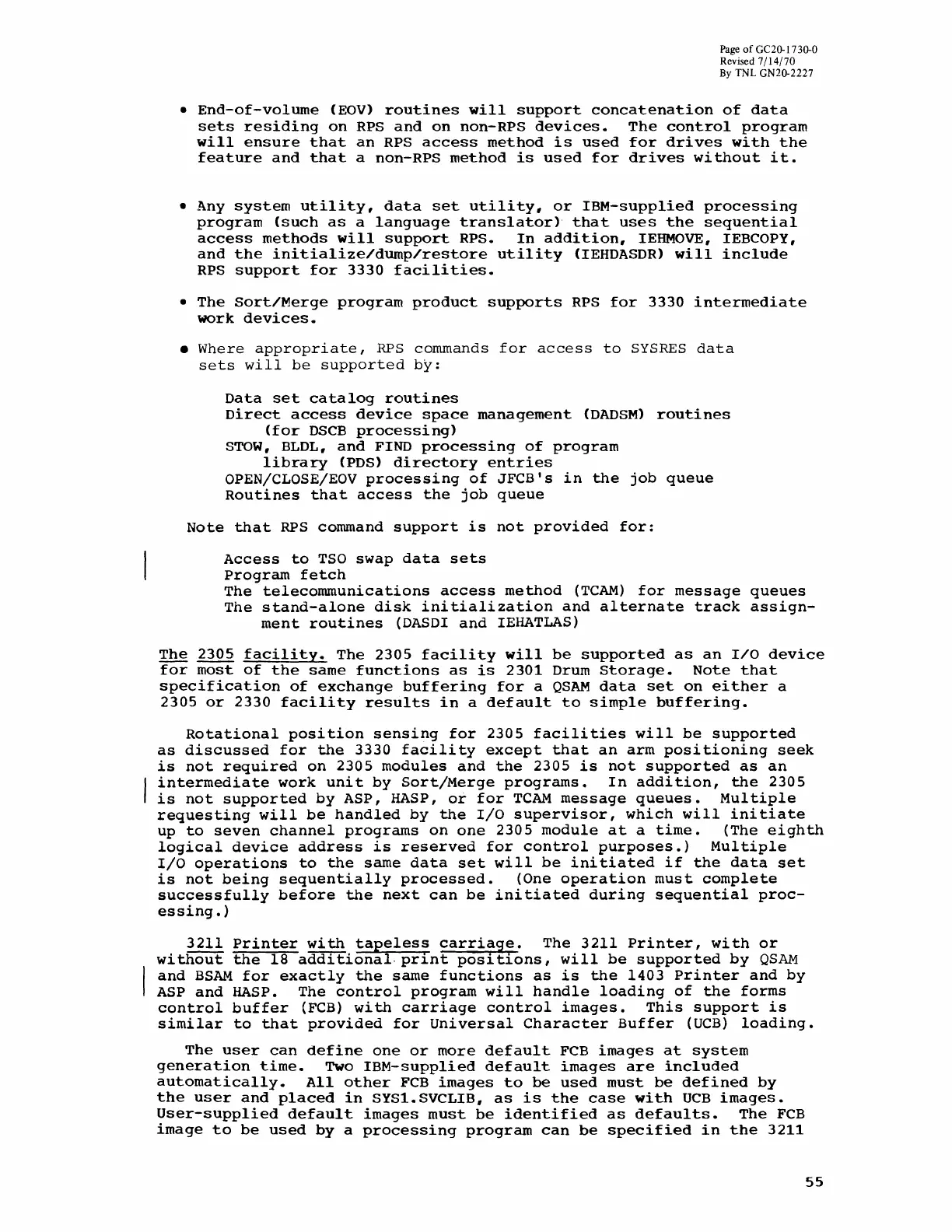 Page of GC20-1730-0
Revised 7/14/70
By TNL GN20-2227

• End-of-volume (EOV) routines will support concatenation of data sets residing on RPS and on non-RPS devices. The control program will ensure that an RPS access method is used for drives with the feature and that a non-RPS method is used for drives without it.

• Any system utility, data set utility, or IBM-supplied processing program (such as a language translator) that uses the sequential access methods will support RPS. In addition, IEHMOVE, IEBCOPY, and the initialize/dump/restore utility (IEHDASDR) will include RPS support for 3330 facilities.

• The Sort/Merge program product supports RPS for 3330 intermediate work devices.

• Where appropriate, RPS commands for access to SYSRES data sets will be supported by:

Data set catalog routines
Direct access device space management (DADSM) routines (for DSCB processing)
STOW, BLDL, and FIND processing of program library (PDS) directory entries
OPEN/CLOSE/EOV processing of JFCB's in the job queue
Routines that access the job queue

Note that RPS command support is not provided for:

Access to TSO swap data sets
Program fetch
The telecommunications access method (TCAM) for message queues
The stand-alone disk initialization and alternate track assignment routines (DASDI and IEHATLAS)

The 2305 facility. The 2305 facility will be supported as an I/O device for most of the same functions as is 2301 Drum Storage. Note that specification of exchange buffering for a QSAM data set on either a 2305 or 2330 facility results in a default to simple buffering.

Rotational position sensing for 2305 facilities will be supported as discussed for the 3330 facility except that an arm positioning seek is not required on 2305 modules and the 2305 is not supported as an intermediate work unit by Sort/Merge programs. In addition, the 2305 is not supported by ASP, HASP, or for TCAM message queues. Multiple requesting will be handled by the I/O supervisor, which will initiate up to seven channel programs on one 2305 module at a time. (The eighth logical device address is reserved for control purposes.) Multiple I/O operations to the same data set will be initiated if the data set is not being sequentially processed. (One operation must complete successfully before the next can be initiated during sequential processing.)

3211 Printer with tapeless carriage. The 3211 Printer, with or without the 18 additional print positions, will be supported by QSAM and BSAM for exactly the same functions as is the 1403 Printer and by ASP and HASP. The control program will handle loading of the forms control buffer (FCB) with carriage control images. This support is similar to that provided for Universal Character Buffer (UCB) loading.

The user can define one or more default FCB images at system generation time. Two IBM-supplied default images are included automatically. All other FCB images to be used must be defined by the user and placed in SYS1.SVCLIB, as is the case with UCB images. User-supplied default images must be identified as defaults. The FCB image to be used by a processing program can be specified in the 3211

55